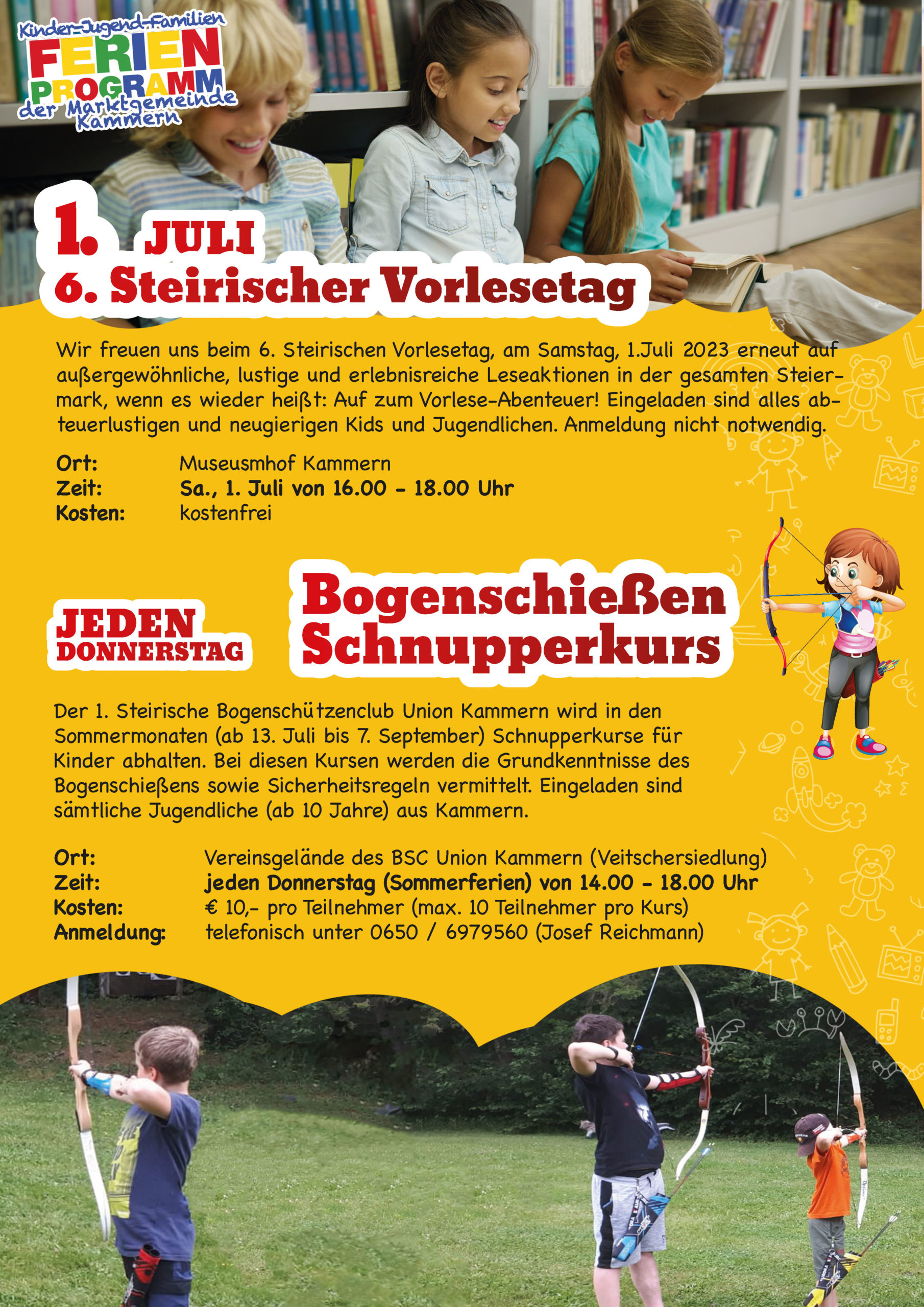 Kinder-Jugend-Familien
FERIEN
PROGRAMM
der Marktgemeinde Kammern

1. JULI
6. Steirischer Vorlesetag

Wir freuen uns beim 6. Steirischen Vorlesetag, am Samstag, 1.Juli 2023 erneut auf außergewöhnliche, lustige und erlebnisreiche Leseaktionen in der gesamten Steiermark, wenn es wieder heißt: Auf zum Vorlese-Abenteuer! Eingeladen sind alles abteuerlustigen und neugierigen Kids und Jugendlichen. Anmeldung nicht notwendig.

Ort: Museusmhof Kammern
Zeit: Sa., 1. Juli von 16.00 - 18.00 Uhr
Kosten: kostenfrei

JEDEN DONNERSTAG

Bogenschießen Schnupperkurs

Der 1. Steirische Bogenschützenclub Union Kammern wird in den Sommermonaten (ab 13. Juli bis 7. September) Schnupperkurse für Kinder abhalten. Bei diesen Kursen werden die Grundkenntnisse des Bogenschießens sowie Sicherheitsregeln vermittelt. Eingeladen sind sämtliche Jugendliche (ab 10 Jahre) aus Kammern.

Ort: Vereinsgelände des BSC Union Kammern (Veitschersiedlung)
Zeit: jeden Donnerstag (Sommerferien) von 14.00 - 18.00 Uhr
Kosten: € 10,- pro Teilnehmer (max. 10 Teilnehmer pro Kurs)
Anmeldung: telefonisch unter 0650 / 6979560 (Josef Reichmann)